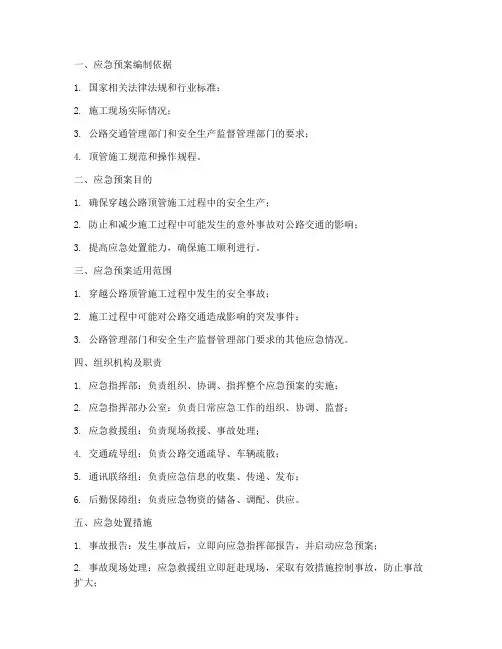 一、应急预案编制依据

1. 国家相关法律法规和行业标准；

2. 施工现场实际情况；

3. 公路交通管理部门和安全生产监督管理部门的要求；

4. 顶管施工规范和操作规程。

二、应急预案目的

1. 确保穿越公路顶管施工过程中的安全生产；

2. 防止和减少施工过程中可能发生的意外事故对公路交通的影响；

3. 提高应急处置能力，确保施工顺利进行。

三、应急预案适用范围

1. 穿越公路顶管施工过程中发生的安全事故；

2. 施工过程中可能对公路交通造成影响的突发事件；

3. 公路管理部门和安全生产监督管理部门要求的其他应急情况。

四、组织机构及职责

1. 应急指挥部：负责组织、协调、指挥整个应急预案的实施；

2. 应急指挥部办公室：负责日常应急工作的组织、协调、监督；

3. 应急救援组：负责现场救援、事故处理；

4. 交通疏导组：负责公路交通疏导、车辆疏散；

5. 通讯联络组：负责应急信息的收集、传递、发布；

6. 后勤保障组：负责应急物资的储备、调配、供应。

五、应急处置措施

1. 事故报告：发生事故后，立即向应急指挥部报告，并启动应急预案；

2. 事故现场处理：应急救援组立即赶赴现场，采取有效措施控制事故，防止事故扩大；